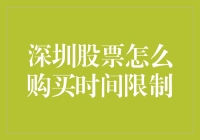 深圳股票怎么购买时间限制